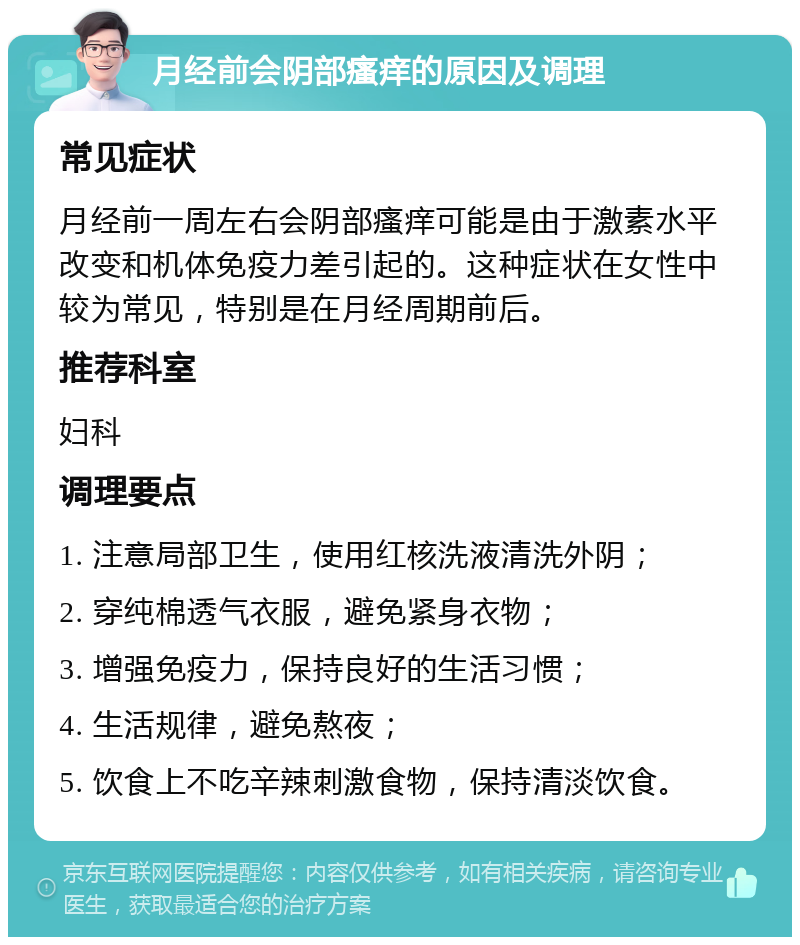 月经前会阴部瘙痒的原因及调理

常见症状

月经前一周左右会阴部瘙痒可能是由于激素水平改变和机体免疫力差引起的。这种症状在女性中较为常见，特别是在月经周期前后。

推荐科室

妇科

调理要点

1. 注意局部卫生，使用红核洗液清洗外阴；

2. 穿纯棉透气衣服，避免紧身衣物；

3. 增强免疫力，保持良好的生活习惯；

4. 生活规律，避免熬夜；

5. 饮食上不吃辛辣刺激食物，保持清淡饮食。

京东互联网医院提醒您：内容仅供参考，如有相关疾病，请咨询专业医生，获取最适合您的治疗方案